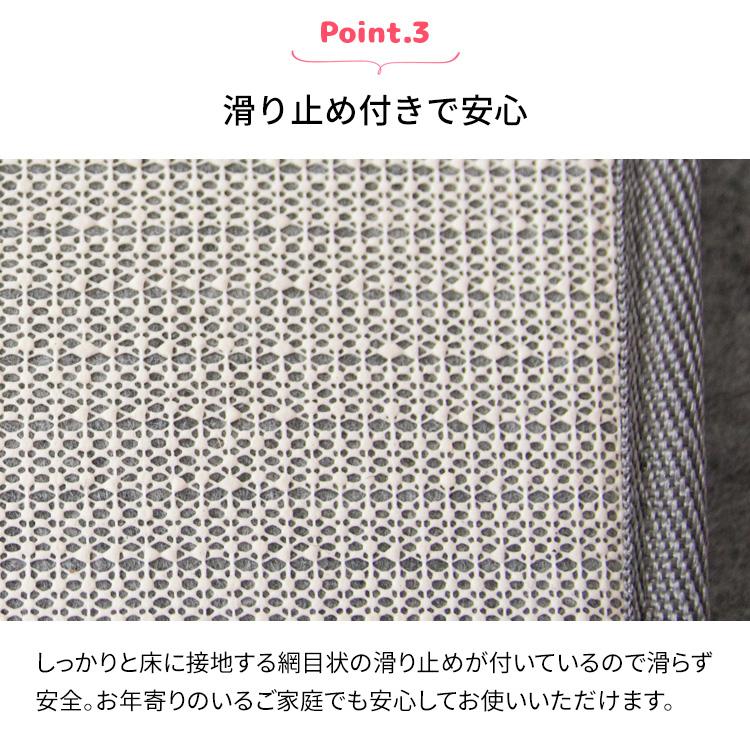 Point.3

滑り止め付きで安心

しっかりと床に接地する網目状の滑り止めが付いているので滑らず安全。お年寄りのいるご家庭でも安心してお使いいただけます。